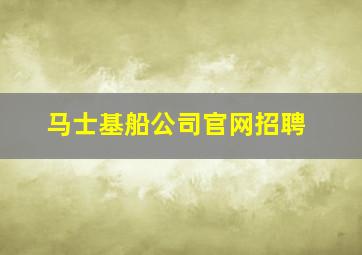 马士基船公司官网招聘